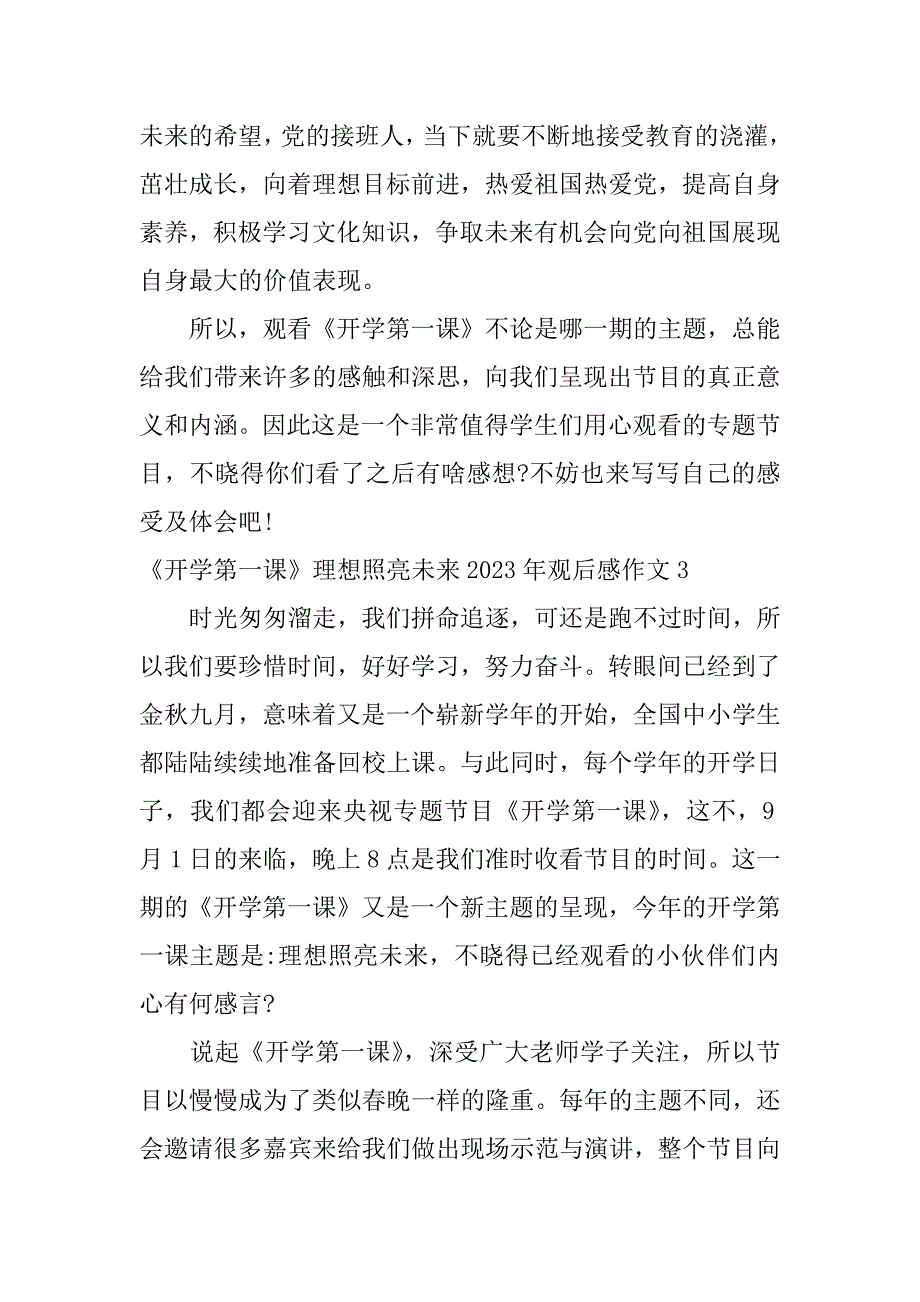 未来的希望，党的接班人，当下就要不断地接受教育的浇灌，茁壮成长，向着理想目标前进，热爱祖国热爱党，提高自身素养，积极学习文化知识，争取未来有机会向党向祖国展现自身最大的价值表现。

所以，观看《开学第一课》不论是哪一期的主题，总能给我们带来许多的感触和深思，向我们呈现出节目的真正意义和内涵。因此这是一个非常值得学生们用心观看的专题节目，不晓得你们看了之后有啥感想?不妨也来写写自己的感受及体会吧!

《开学第一课》理想照亮未来2023年观后感作文3

时光匆匆溜走，我们拼命追逐，可还是跑不过时间，所以我们要珍惜时间，好好学习，努力奋斗。转眼间已经到了金秋九月，意味着又是一个崭新学年的开始，全国中小学生都陆陆续续地准备回校上课。与此同时，每个学年的开学日子，我们都会迎来央视专题节目《开学第一课》，这不，9月1日的来临，晚上8点是我们准时收看节目的时间。这一期的《开学第一课》又是一个新主题的呈现，今年的开学第一课主题是:理想照亮未来，不晓得已经观看的小伙伴们内心有何感言?

说起《开学第一课》，深受广大老师学子关注，所以节目以慢慢成为了类似春晚一样的隆重。每年的主题不同，还会邀请很多嘉宾来给我们做出现场示范与演讲，整个节目向